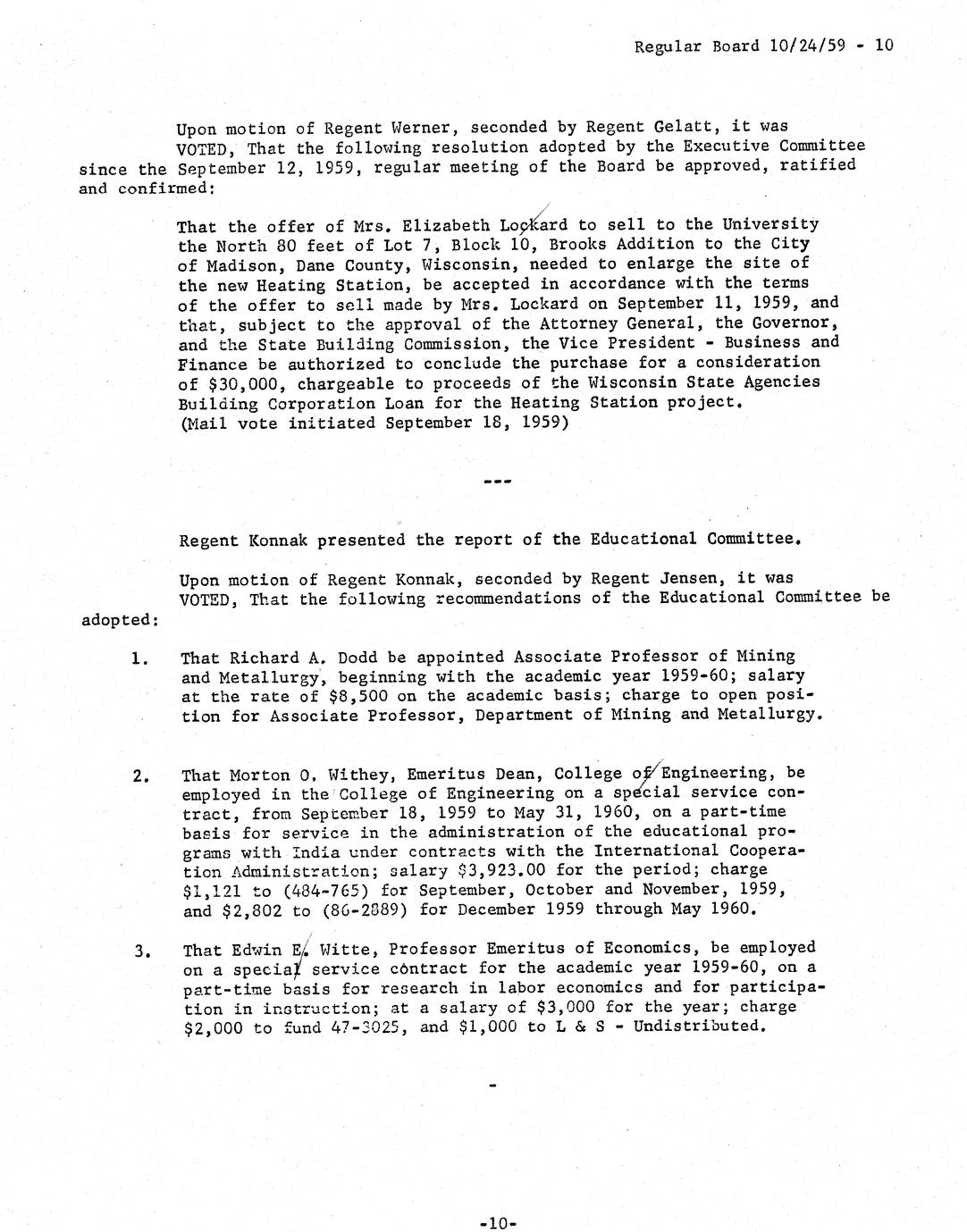 Regular Board 10/24/59 - 10

Upon motion of Regent Werner, seconded by Regent Gelatt, it was VOTED, That the following resolution adopted by the Executive Committee since the September 12, 1959, regular meeting of the Board be approved, ratified and confirmed:

That the offer of Mrs. Elizabeth Lockard to sell to the University the North 80 feet of Lot 7, Block 10, Brooks Addition to the City of Madison, Dane County, Wisconsin, needed to enlarge the site of the new Heating Station, be accepted in accordance with the terms of the offer to sell made by Mrs. Lockard on September 11, 1959, and that, subject to the approval of the Attorney General, the Governor, and the State Building Commission, the Vice President - Business and Finance be authorized to conclude the purchase for a consideration of $30,000, chargeable to proceeds of the Wisconsin State Agencies Building Corporation Loan for the Heating Station project. (Mail vote initiated September 18, 1959)

---

Regent Konnak presented the report of the Educational Committee.

Upon motion of Regent Konnak, seconded by Regent Jensen, it was VOTED, That the following recommendations of the Educational Committee be adopted:

1. That Richard A. Dodd be appointed Associate Professor of Mining and Metallurgy, beginning with the academic year 1959-60; salary at the rate of $8,500 on the academic basis; charge to open position for Associate Professor, Department of Mining and Metallurgy.

2. That Morton O. Withey, Emeritus Dean, College of Engineering, be employed in the College of Engineering on a special service contract, from September 18, 1959 to May 31, 1960, on a part-time basis for service in the administration of the educational programs with India under contracts with the International Cooperation Administration; salary $3,923.00 for the period; charge $1,121 to (484-765) for September, October and November, 1959, and $2,802 to (86-2889) for December 1959 through May 1960.

3. That Edwin E. Witte, Professor Emeritus of Economics, be employed on a special service contract for the academic year 1959-60, on a part-time basis for research in labor economics and for participation in instruction; at a salary of $3,000 for the year; charge $2,000 to fund 47-3025, and $1,000 to L & S - Undistributed.

-

-10-